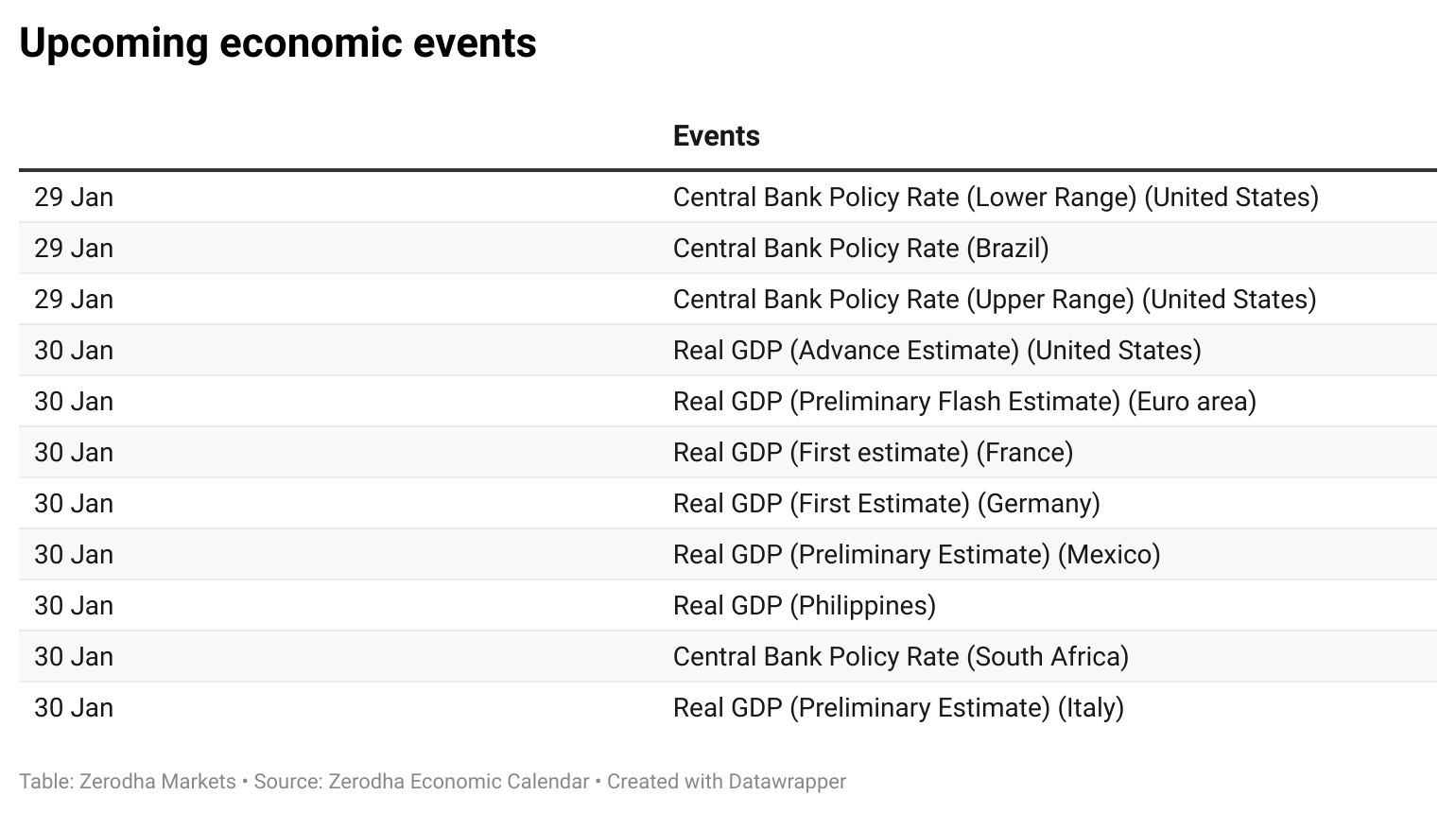 Upcoming economic events

|  | Events |
|---|---|
| 29 Jan | Central Bank Policy Rate (Lower Range) (United States) |
| 29 Jan | Central Bank Policy Rate (Brazil) |
| 29 Jan | Central Bank Policy Rate (Upper Range) (United States) |
| 30 Jan | Real GDP (Advance Estimate) (United States) |
| 30 Jan | Real GDP (Preliminary Flash Estimate) (Euro area) |
| 30 Jan | Real GDP (First estimate) (France) |
| 30 Jan | Real GDP (First Estimate) (Germany) |
| 30 Jan | Real GDP (Preliminary Estimate) (Mexico) |
| 30 Jan | Real GDP (Philippines) |
| 30 Jan | Central Bank Policy Rate (South Africa) |
| 30 Jan | Real GDP (Preliminary Estimate) (Italy) |

Table: Zerodha Markets • Source: Zerodha Economic Calendar • Created with Datawrapper